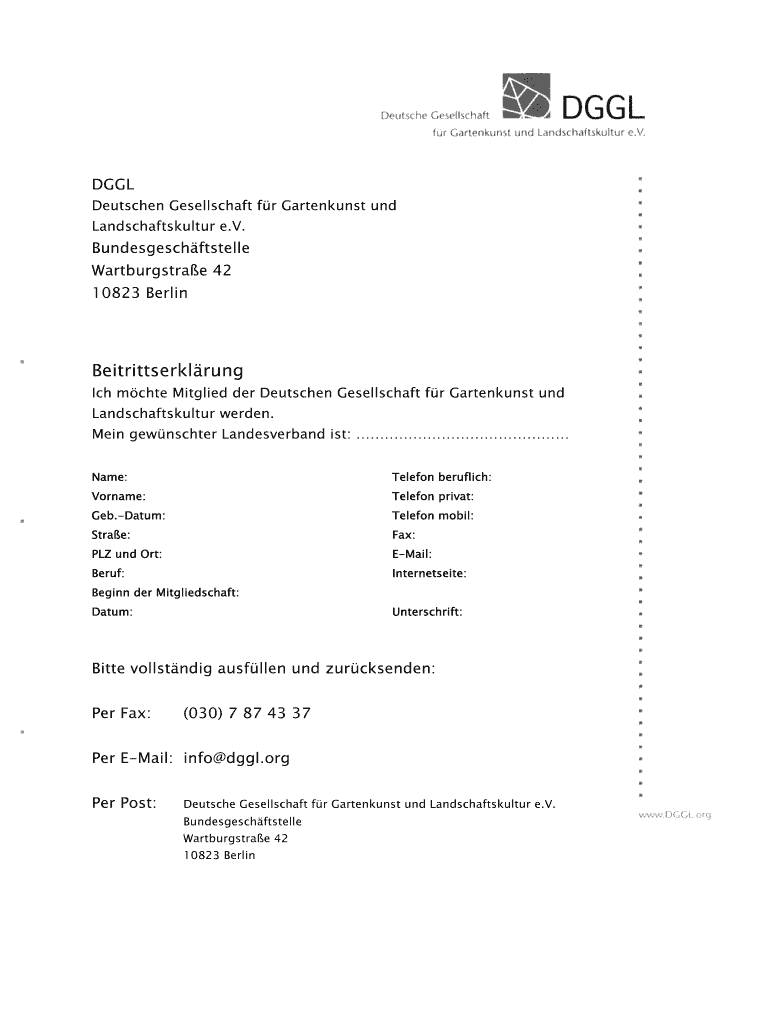 Deutsche Gesellschaft DGGL
für Gartenkunst und Landschaftskultur e.V.

DGGL
Deutschen Gesellschaft für Gartenkunst und Landschaftskultur e.V.
Bundesgeschäftstelle
Wartburgstraße 42
10823 Berlin

Beitrittserklärung
Ich möchte Mitglied der Deutschen Gesellschaft für Gartenkunst und Landschaftskultur werden.
Mein gewünschter Landesverband ist: ............................................

Name:
Vorname:
Geb.-Datum:
Straße:
PLZ und Ort:
Beruf:
Beginn der Mitgliedschaft:
Datum:

Telefon beruflich:
Telefon privat:
Telefon mobil:
Fax:
E-Mail:
Internetseite:
Unterschrift:

Bitte vollständig ausfüllen und zurücksenden:

Per Fax: (030) 7 87 43 37

Per E-Mail: info@dggl.org

Per Post: Deutsche Gesellschaft für Gartenkunst und Landschaftskultur e.V.
Bundesgeschäftstelle
Wartburgstraße 42
10823 Berlin

www.DGGL.org